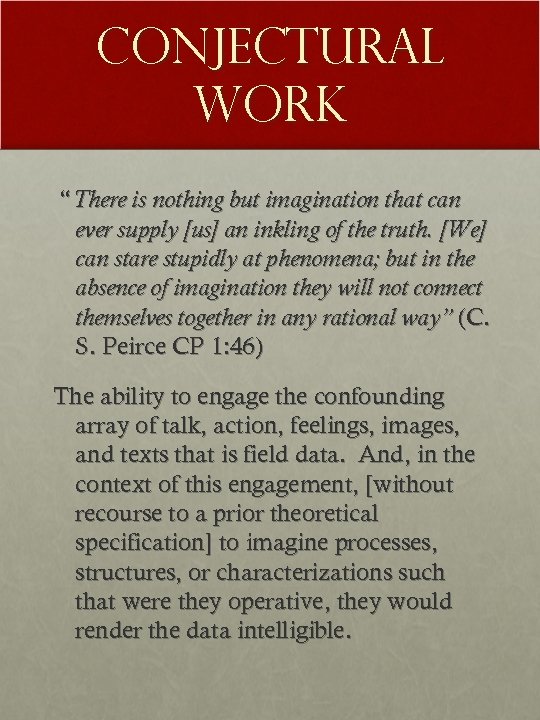 CONJECTURAL WORK

“ There is nothing but imagination that can ever supply [us] an inkling of the truth. [We] can stare stupidly at phenomena; but in the absence of imagination they will not connect themselves together in any rational way” (C. S. Peirce CP 1:46)

The ability to engage the confounding array of talk, action, feelings, images, and texts that is field data. And, in the context of this engagement, [without recourse to a prior theoretical specification] to imagine processes, structures, or characterizations such that were they operative, they would render the data intelligible.